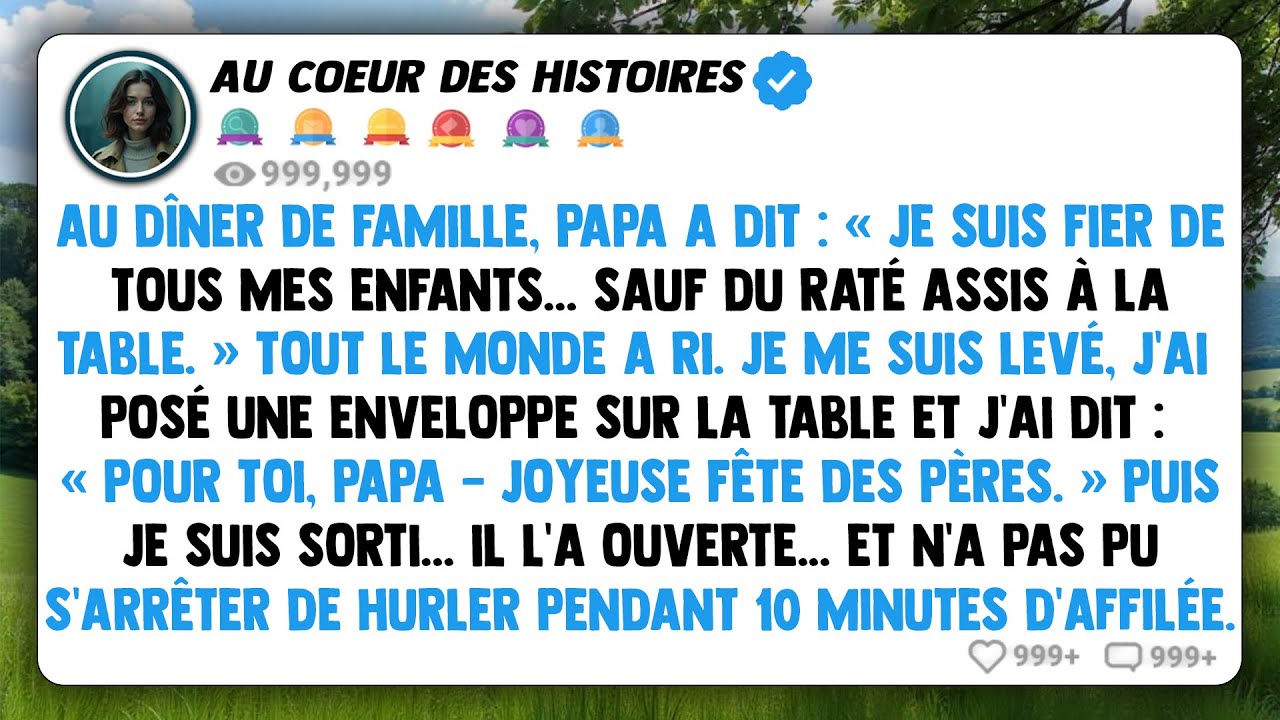 AU COEUR DES HISTOIRES

999,999

AU DÎNER DE FAMILLE, PAPA A DIT : « JE SUIS FIER DE TOUS MES ENFANTS... SAUF DU RATÉ ASSIS À LA TABLE. » TOUT LE MONDE A RI. JE ME SUIS LEVÉ, J'AI POSÉ UNE ENVELOPPE SUR LA TABLE ET J'AI DIT : « POUR TOI, PAPA - JOYEUSE FÊTE DES PÈRES. » PUIS JE SUIS SORTI... IL L'A OUVERTE... ET N'A PAS PU S'ARRÊTER DE HURLER PENDANT 10 MINUTES D'AFFILÉE.

999+ 999+